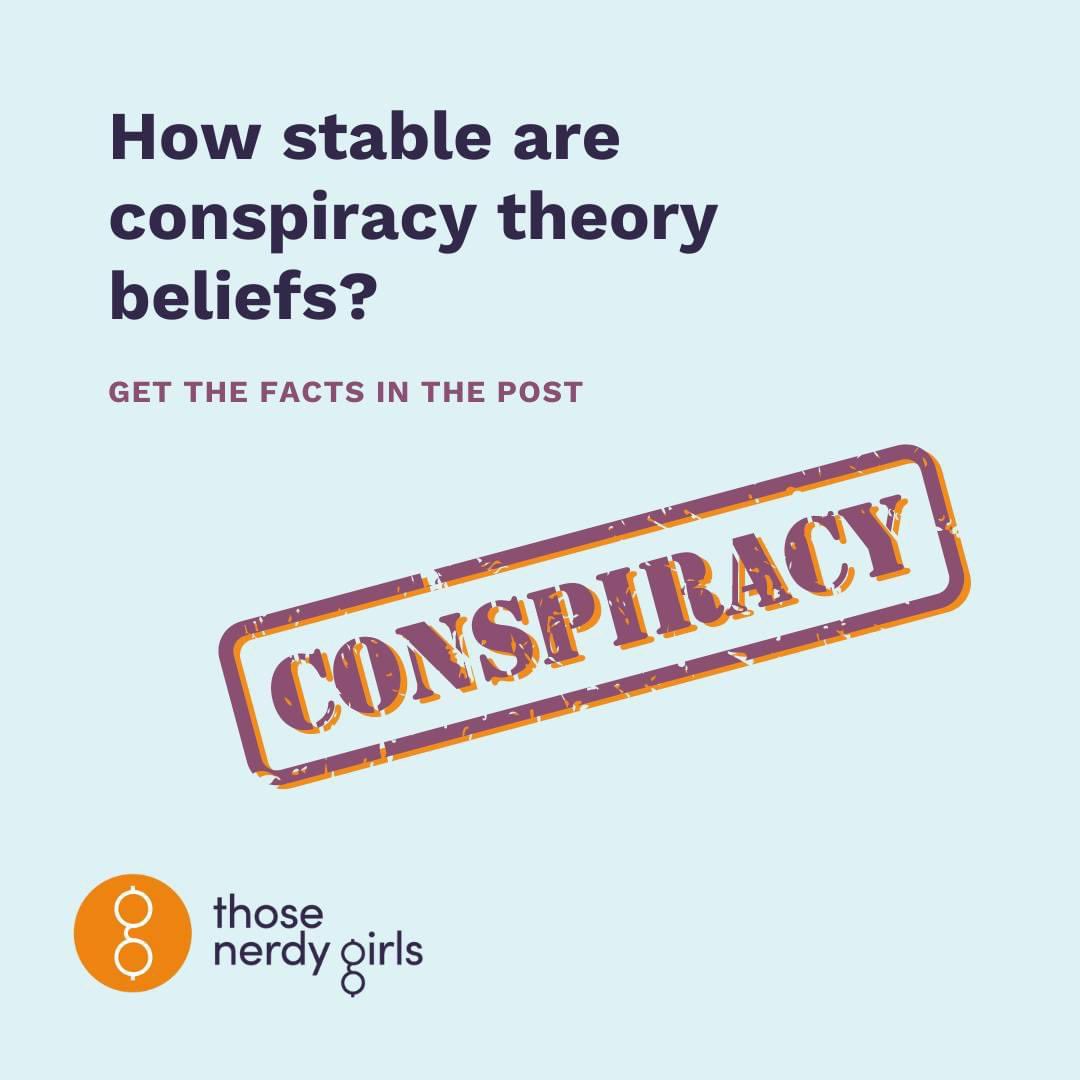 How stable are conspiracy theory beliefs?

GET THE FACTS IN THE POST

CONSPIRACY

those nerdy girls